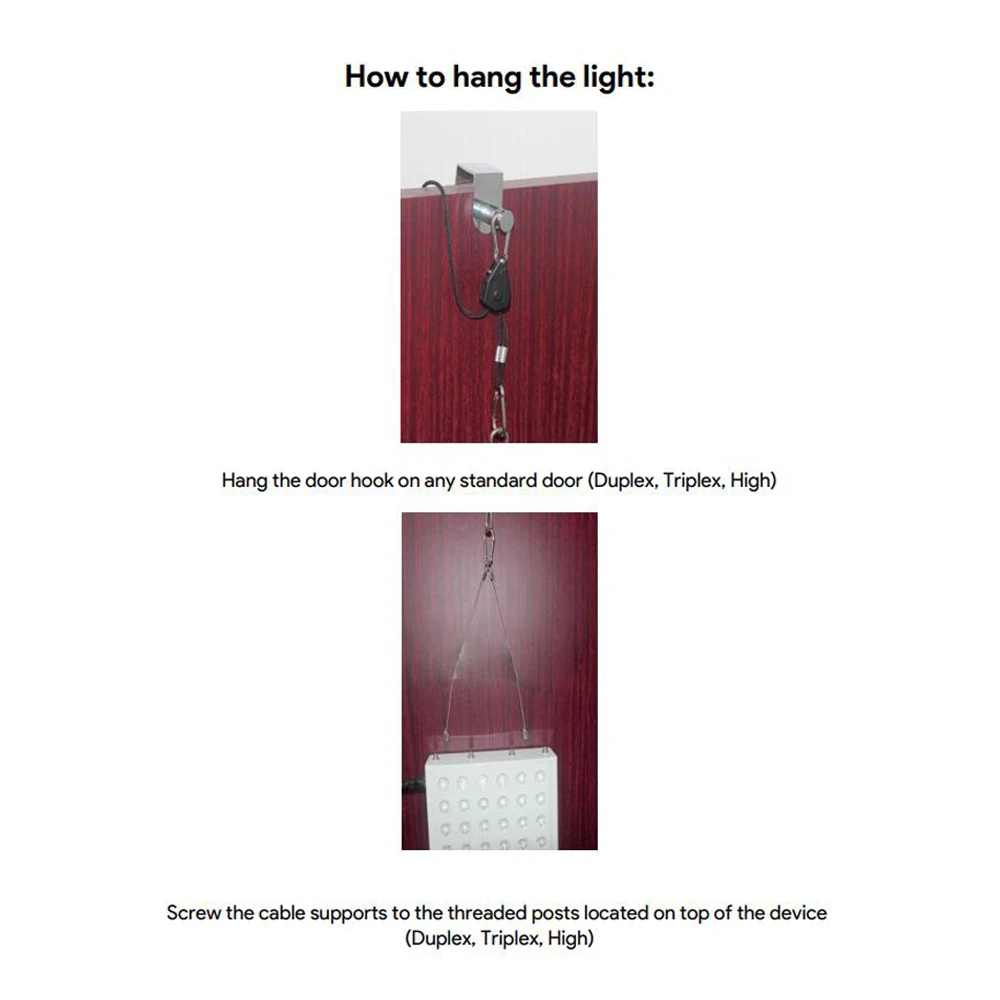 How to hang the light:

Hang the door hook on any standard door (Duplex, Triplex, High)

Screw the cable supports to the threaded posts located on top of the device (Duplex, Triplex, High)